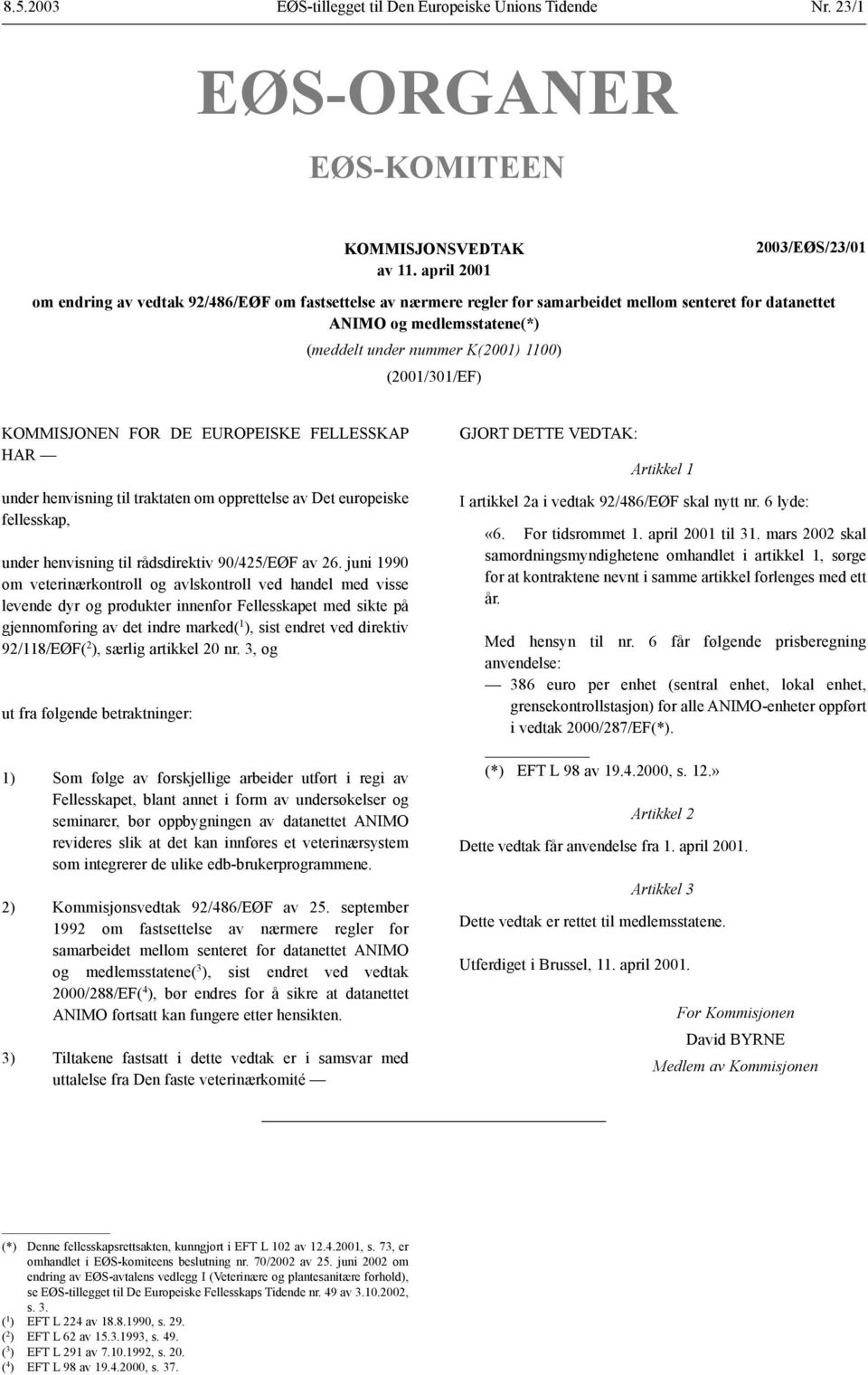 8.5.2003 EØS-tillegget til Den Europeiske Unions Tidende Nr. 23/1

EØS-ORGANER

EØS-KOMITEEN

KOMMISJONSVEDTAK 2003/EØS/23/01

av 11. april 2001

om endring av vedtak 92/486/EØF om fastsettelse av nærmere regler for samarbeidet mellom senteret for datanettet ANIMO og medlemsstatene(*)

(meddelt under nummer K(2001) 1100)

(2001/301/EF)

KOMMISJONEN FOR DE EUROPEISKE FELLESSKAP HAR —

under henvisning til traktaten om opprettelse av Det europeiske fellesskap,

under henvisning til rådsdirektiv 90/425/EØF av 26. juni 1990 om veterinærkontroll og avlskontroll ved handel med visse levende dyr og produkter innenfor Fellesskapet med sikte på gjennomføring av det indre marked($^1$), sist endret ved direktiv 92/118/EØF($^2$), særlig artikkel 20 nr. 3, og

ut fra følgende betraktninger:

1) Som følge av forskjellige arbeider utført i regi av Fellesskapet, blant annet i form av undersøkelser og seminarer, bør oppbygningen av datanettet ANIMO revideres slik at det kan innføres et veterinærsystem som integrerer de ulike edb-brukerprogrammene.

2) Kommisjonsvedtak 92/486/EØF av 25. september 1992 om fastsettelse av nærmere regler for samarbeidet mellom senteret for datanettet ANIMO og medlemsstatene($^3$), sist endret ved vedtak 2000/288/EF($^4$), bør endres for å sikre at datanettet ANIMO fortsatt kan fungere etter hensikten.

3) Tiltakene fastsatt i dette vedtak er i samsvar med uttalelse fra Den faste veterinærkomité —

GJORT DETTE VEDTAK:

Artikkel 1

I artikkel 2a i vedtak 92/486/EØF skal nytt nr. 6 lyde:

«6. For tidsrommet 1. april 2001 til 31. mars 2002 skal samordningsmyndighetene omhandlet i artikkel 1, sørge for at kontraktene nevnt i samme artikkel forlenges med ett år.

Med hensyn til nr. 6 får følgende prisberegning anvendelse:

— 386 euro per enhet (sentral enhet, lokal enhet, grensekontrollstasjon) for alle ANIMO-enheter oppført i vedtak 2000/287/EF(*).

(*) EFT L 98 av 19.4.2000, s. 12.»

Artikkel 2

Dette vedtak får anvendelse fra 1. april 2001.

Artikkel 3

Dette vedtak er rettet til medlemsstatene.

Utferdiget i Brussel, 11. april 2001.

For Kommisjonen

David BYRNE

Medlem av Kommisjonen

(*) Denne fellesskapsrettsakten, kunngjort i EFT L 102 av 12.4.2001, s. 73, er omhandlet i EØS-komiteens beslutning nr. 70/2002 av 25. juni 2002 om endring av EØS-avtalens vedlegg I (Veterinære og plantesanitære forhold), se EØS-tillegget til De Europeiske Fellesskaps Tidende nr. 49 av 3.10.2002, s. 3.
($^1$) EFT L 224 av 18.8.1990, s. 29.
($^2$) EFT L 62 av 15.3.1993, s. 49.
($^3$) EFT L 291 av 7.10.1992, s. 20.
($^4$) EFT L 98 av 19.4.2000, s. 37.